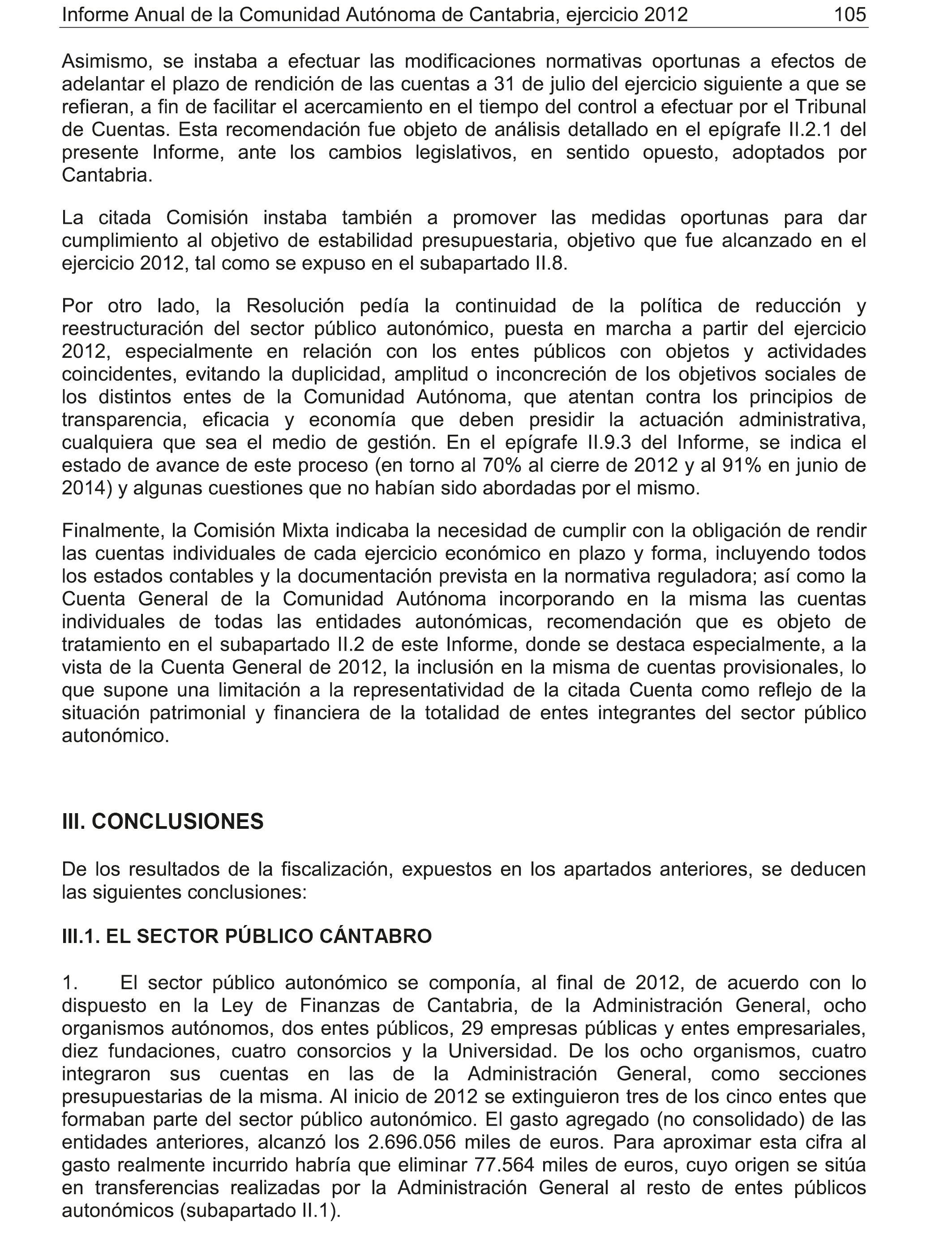 Informe Anual de la Comunidad Autónoma de Cantabria, ejercicio 2012 105

Asimismo, se instaba a efectuar las modificaciones normativas oportunas a efectos de adelantar el plazo de rendición de las cuentas a 31 de julio del ejercicio siguiente a que se refieran, a fin de facilitar el acercamiento en el tiempo del control a efectuar por el Tribunal de Cuentas. Esta recomendación fue objeto de análisis detallado en el epígrafe II.2.1 del presente Informe, ante los cambios legislativos, en sentido opuesto, adoptados por Cantabria.

La citada Comisión instaba también a promover las medidas oportunas para dar cumplimiento al objetivo de estabilidad presupuestaria, objetivo que fue alcanzado en el ejercicio 2012, tal como se expuso en el subapartado II.8.

Por otro lado, la Resolución pedía la continuidad de la política de reducción y reestructuración del sector público autonómico, puesta en marcha a partir del ejercicio 2012, especialmente en relación con los entes públicos con objetos y actividades coincidentes, evitando la duplicidad, amplitud o inconcreción de los objetivos sociales de los distintos entes de la Comunidad Autónoma, que atentan contra los principios de transparencia, eficacia y economía que deben presidir la actuación administrativa, cualquiera que sea el medio de gestión. En el epígrafe II.9.3 del Informe, se indica el estado de avance de este proceso (en torno al 70% al cierre de 2012 y al 91% en junio de 2014) y algunas cuestiones que no habían sido abordadas por el mismo.

Finalmente, la Comisión Mixta indicaba la necesidad de cumplir con la obligación de rendir las cuentas individuales de cada ejercicio económico en plazo y forma, incluyendo todos los estados contables y la documentación prevista en la normativa reguladora; así como la Cuenta General de la Comunidad Autónoma incorporando en la misma las cuentas individuales de todas las entidades autonómicas, recomendación que es objeto de tratamiento en el subapartado II.2 de este Informe, donde se destaca especialmente, a la vista de la Cuenta General de 2012, la inclusión en la misma de cuentas provisionales, lo que supone una limitación a la representatividad de la citada Cuenta como reflejo de la situación patrimonial y financiera de la totalidad de entes integrantes del sector público autonómico.

III. CONCLUSIONES

De los resultados de la fiscalización, expuestos en los apartados anteriores, se deducen las siguientes conclusiones:

III.1. EL SECTOR PÚBLICO CÁNTABRO

1. El sector público autonómico se componía, al final de 2012, de acuerdo con lo dispuesto en la Ley de Finanzas de Cantabria, de la Administración General, ocho organismos autónomos, dos entes públicos, 29 empresas públicas y entes empresariales, diez fundaciones, cuatro consorcios y la Universidad. De los ocho organismos, cuatro integraron sus cuentas en las de la Administración General, como secciones presupuestarias de la misma. Al inicio de 2012 se extinguieron tres de los cinco entes que formaban parte del sector público autonómico. El gasto agregado (no consolidado) de las entidades anteriores, alcanzó los 2.696.056 miles de euros. Para aproximar esta cifra al gasto realmente incurrido habría que eliminar 77.564 miles de euros, cuyo origen se sitúa en transferencias realizadas por la Administración General al resto de entes públicos autonómicos (subapartado II.1).